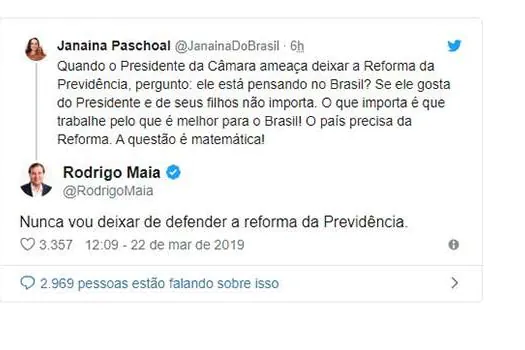 Janaina Paschoal @JanainaDoBrasil · 6h
Quando o Presidente da Câmara ameaça deixar a Reforma da Previdência, pergunto: ele está pensando no Brasil? Se ele gosta do Presidente e de seus filhos não importa. O que importa é que trabalhe pelo que é melhor para o Brasil! O país precisa da Reforma. A questão é matemática!

Rodrigo Maia
@RodrigoMaia

Nunca vou deixar de defender a reforma da Previdência.

3.357 12:09 - 22 de mar de 2019

2.969 pessoas estão falando sobre isso